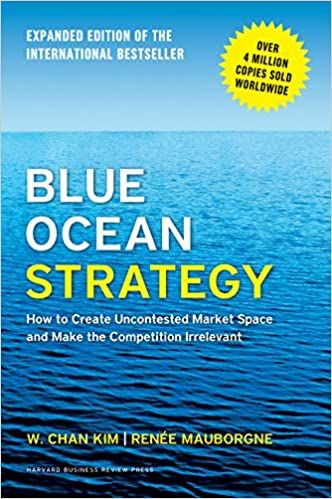 EXPANDED EDITION OF THE INTERNATIONAL BESTSELLER

OVER 4 MILLION COPIES SOLD WORLDWIDE

BLUE OCEAN STRATEGY

How to Create Uncontested Market Space and Make the Competition Irrelevant

W. CHAN KIM | RENÉE MAUBORGNE

HARVARD BUSINESS REVIEW PRESS